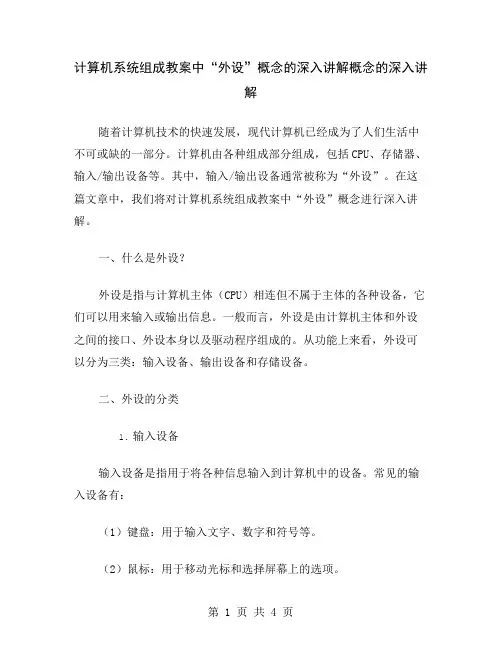 计算机系统组成教案中“外设”概念的深入讲解概念的深入讲解

随着计算机技术的快速发展，现代计算机已经成为了人们生活中不可或缺的一部分。计算机由各种组成部分组成，包括CPU、存储器、输入/输出设备等。其中，输入/输出设备通常被称为“外设”。在这篇文章中，我们将对计算机系统组成教案中“外设”概念进行深入讲解。

一、什么是外设？

外设是指与计算机主体（CPU）相连但不属于主体的各种设备，它们可以用来输入或输出信息。一般而言，外设是由计算机主体和外设之间的接口、外设本身以及驱动程序组成的。从功能上来看，外设可以分为三类：输入设备、输出设备和存储设备。

二、外设的分类

1. 输入设备

输入设备是指用于将各种信息输入到计算机中的设备。常见的输入设备有：

（1）键盘：用于输入文字、数字和符号等。

（2）鼠标：用于移动光标和选择屏幕上的选项。

第 1 页 共 4 页